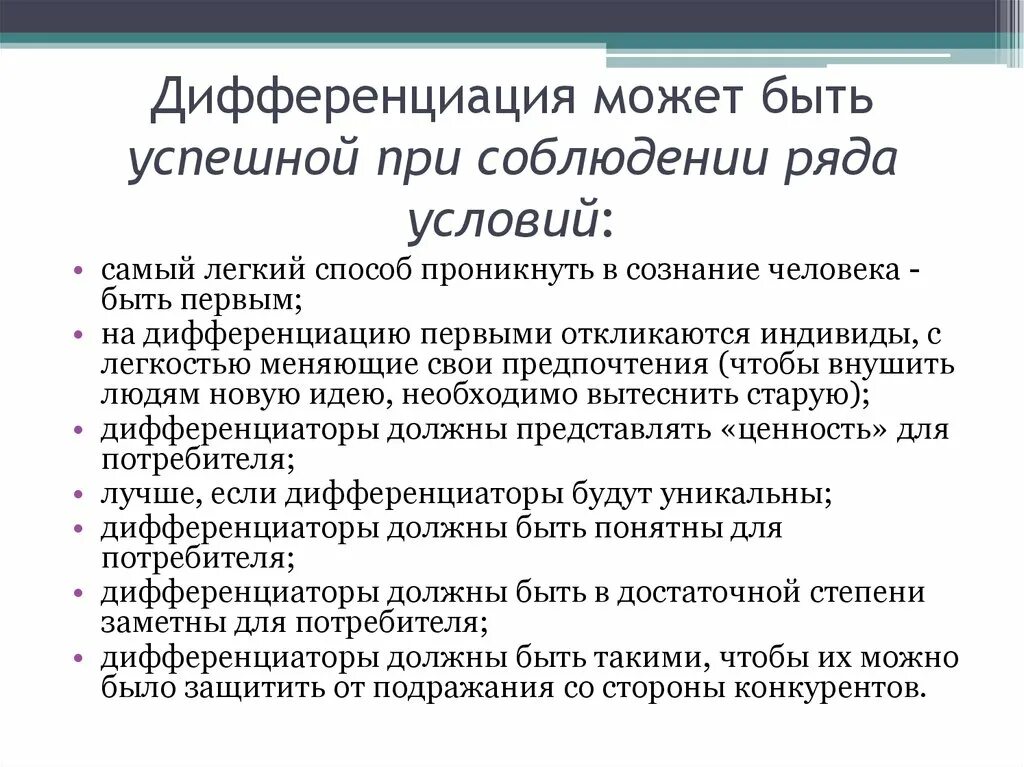 Дифференциация может быть успешной при соблюдении ряда условий:

• самый легкий способ проникнуть в сознание человека - быть первым;
• на дифференциацию первыми откликаются индивиды, с легкостью меняющие свои предпочтения (чтобы внушить людям новую идею, необходимо вытеснить старую);
• дифференциаторы должны представлять «ценность» для потребителя;
• лучше, если дифференциаторы будут уникальны;
• дифференциаторы должны быть понятны для потребителя;
• дифференциаторы должны быть в достаточной степени заметны для потребителя;
• дифференциаторы должны быть такими, чтобы их можно было защитить от подражания со стороны конкурентов.